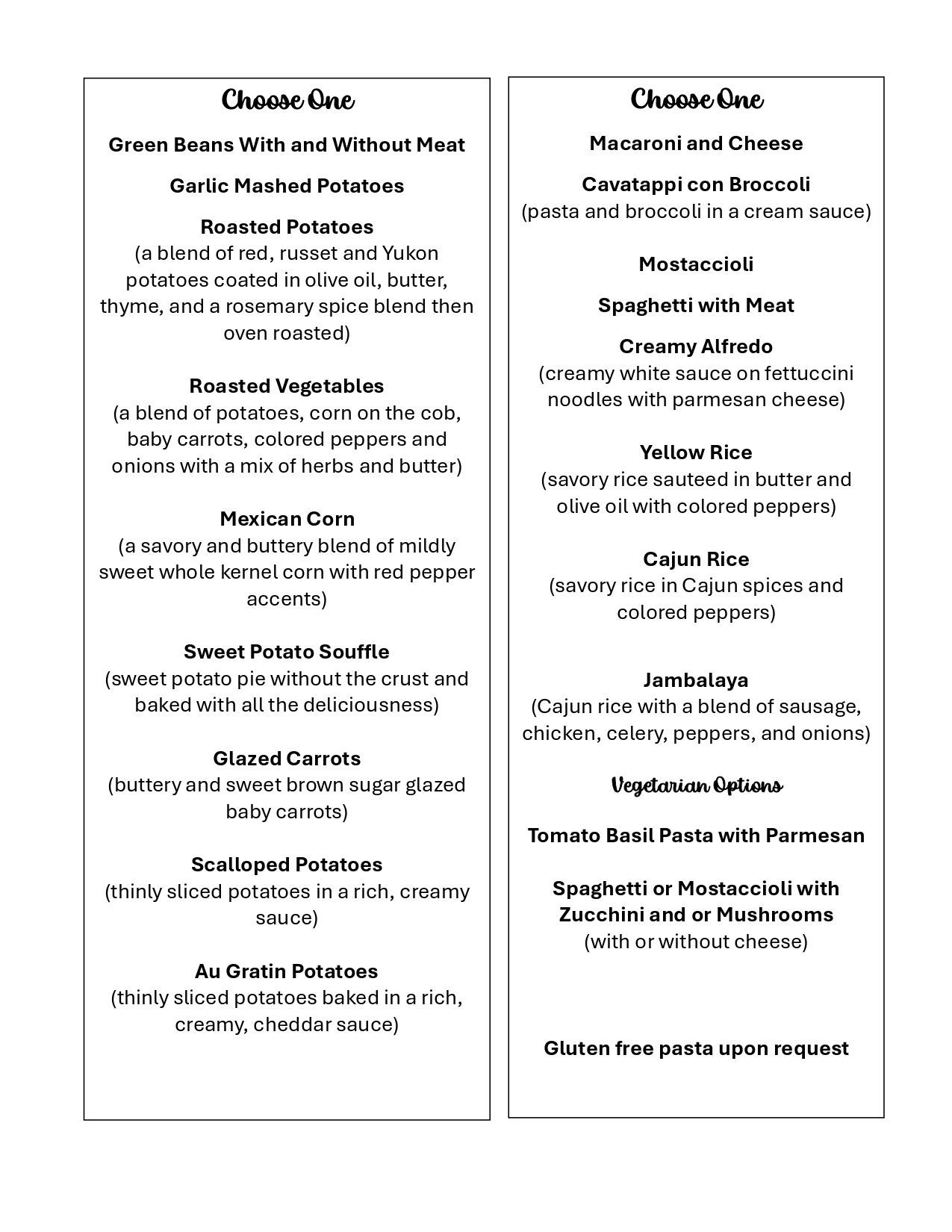 Choose One

Green Beans With and Without Meat

Garlic Mashed Potatoes

Roasted Potatoes
(a blend of red, russet and Yukon potatoes coated in olive oil, butter, thyme, and a rosemary spice blend then oven roasted)

Roasted Vegetables
(a blend of potatoes, corn on the cob, baby carrots, colored peppers and onions with a mix of herbs and butter)

Mexican Corn
(a savory and buttery blend of mildly sweet whole kernel corn with red pepper accents)

Sweet Potato Souffle
(sweet potato pie without the crust and baked with all the deliciousness)

Glazed Carrots
(buttery and sweet brown sugar glazed baby carrots)

Scalloped Potatoes
(thinly sliced potatoes in a rich, creamy sauce)

Au Gratin Potatoes
(thinly sliced potatoes baked in a rich, creamy, cheddar sauce)

Choose One

Macaroni and Cheese

Cavatappi con Broccoli
(pasta and broccoli in a cream sauce)

Mostaccioli

Spaghetti with Meat

Creamy Alfredo
(creamy white sauce on fettuccini noodles with parmesan cheese)

Yellow Rice
(savory rice sauteed in butter and olive oil with colored peppers)

Cajun Rice
(savory rice in Cajun spices and colored peppers)

Jambalaya
(Cajun rice with a blend of sausage, chicken, celery, peppers, and onions)

Vegetarian Options

Tomato Basil Pasta with Parmesan

Spaghetti or Mostaccioli with Zucchini and or Mushrooms
(with or without cheese)

Gluten free pasta upon request